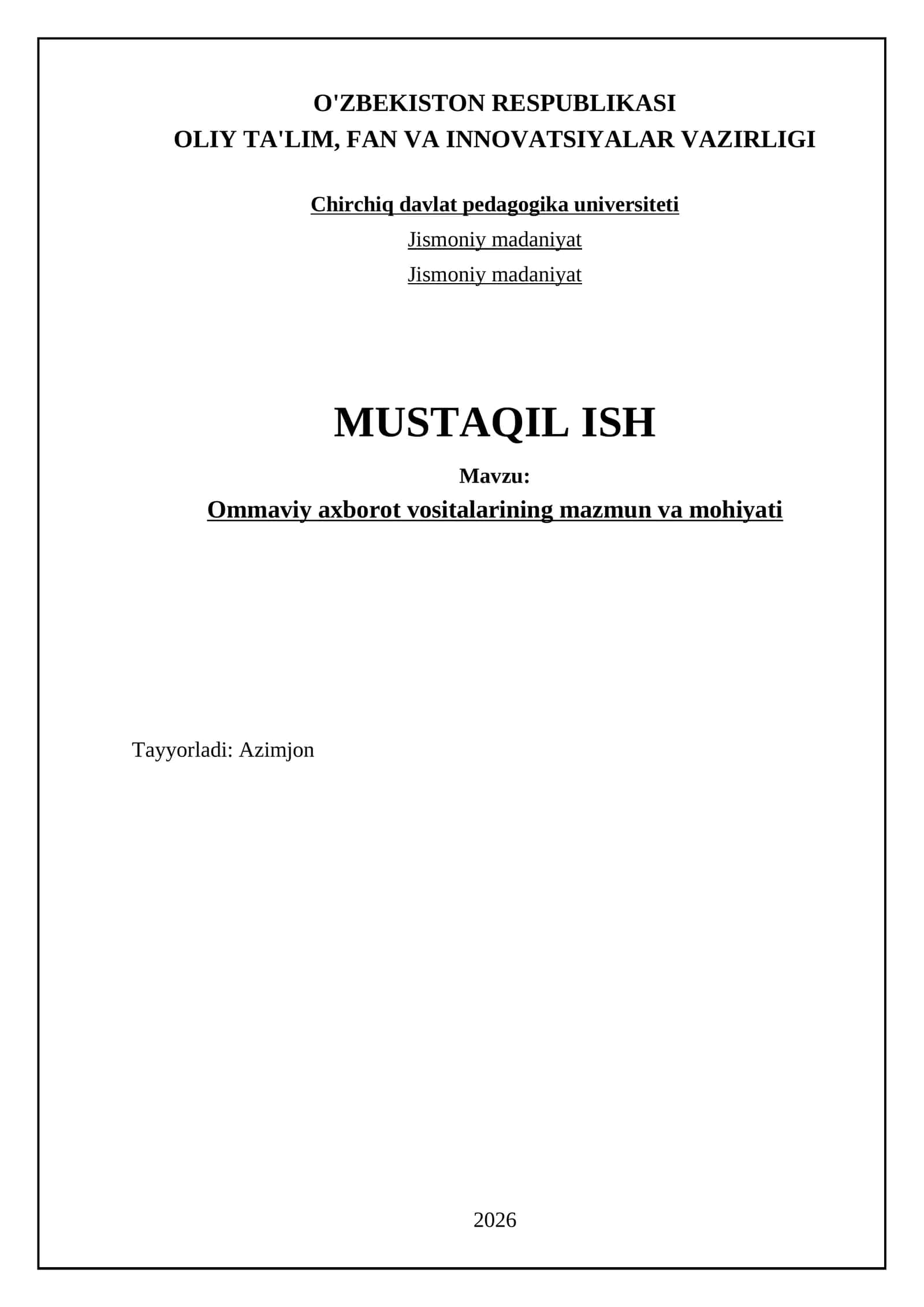 O'ZBEKISTON RESPUBLIKASI
OLIY TA'LIM, FAN VA INNOVATSIYALAR VAZIRLIGI

Chirchiq davlat pedagogika universiteti
Jismoniy madaniyat
Jismoniy madaniyat

MUSTAQIL ISH
Mavzu:
Ommaviy axborot vositalarining mazmun va mohiyati

Tayyorladi: Azimjon

2026